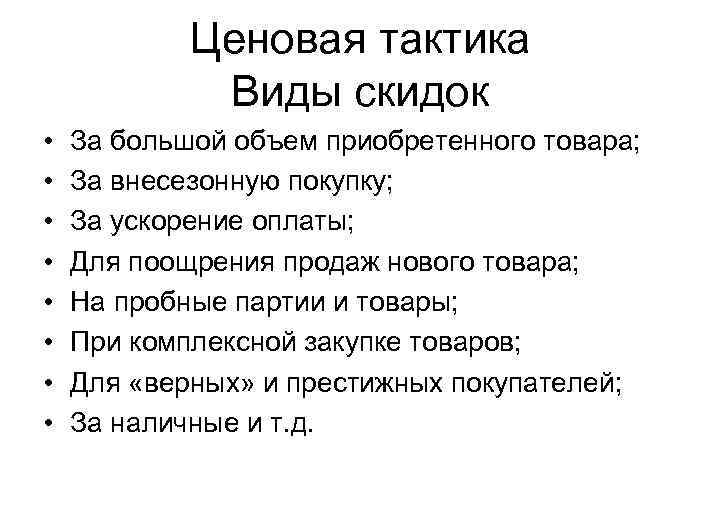 Ценовая тактика
Виды скидок

• За большой объем приобретенного товара;
• За внесезонную покупку;
• За ускорение оплаты;
• Для поощрения продаж нового товара;
• На пробные партии и товары;
• При комплексной закупке товаров;
• Для «верных» и престижных покупателей;
• За наличные и т.д.